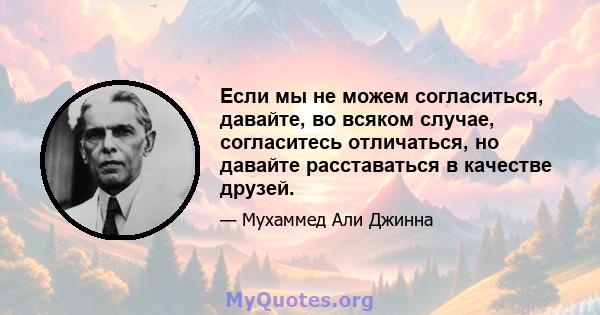 Если мы не можем согласиться, давайте, во всяком случае, согласитесь отличаться, но давайте расставаться в качестве друзей.

— Мухаммед Али Джинна

MyQuotes.org